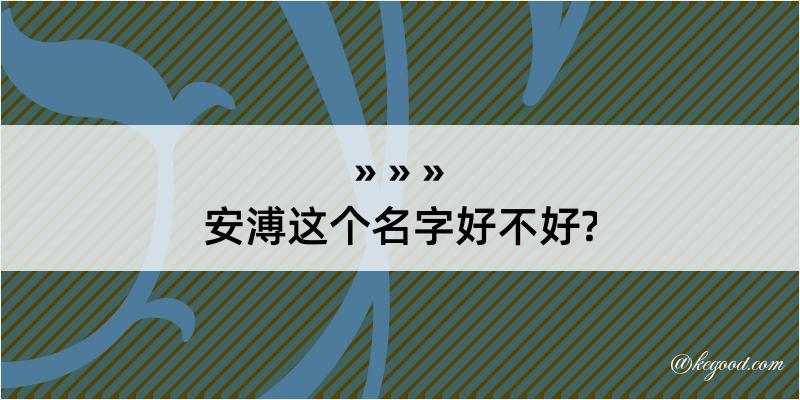 » » »
安溥这个名字好不好?

@kegood.com